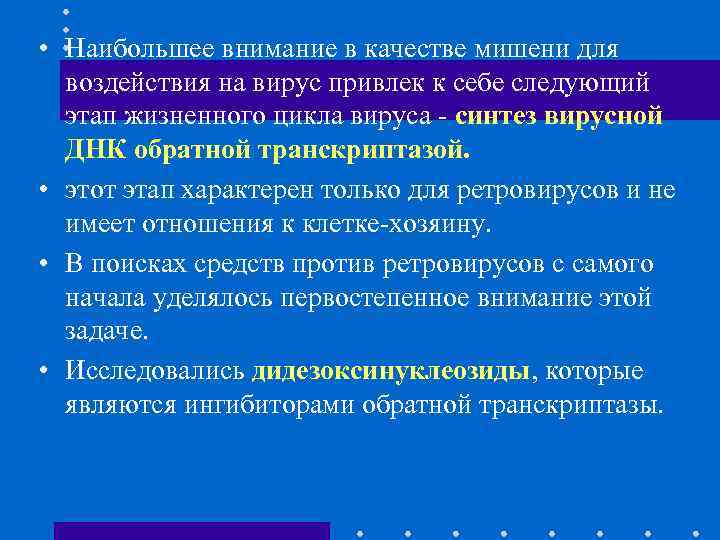 • Наибольшее внимание в качестве мишени для воздействия на вирус привлек к себе следующий этап жизненного цикла вируса - синтез вирусной ДНК обратной транскриптазой.

• этот этап характерен только для ретровирусов и не имеет отношения к клетке-хозяину.

• В поисках средств против ретровирусов с самого начала уделялось первостепенное внимание этой задаче.

• Исследовались дидезоксинуклеозиды, которые являются ингибиторами обратной транскриптазы.